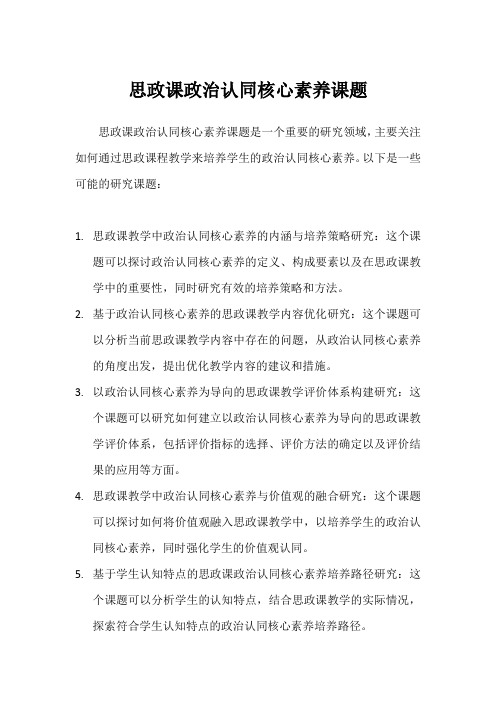 思政课政治认同核心素养课题

思政课政治认同核心素养课题是一个重要的研究领域，主要关注如何通过思政课程教学来培养学生的政治认同核心素养。以下是一些可能的研究课题：

1. 思政课教学中政治认同核心素养的内涵与培养策略研究：这个课题可以探讨政治认同核心素养的定义、构成要素以及在思政课教学中的重要性，同时研究有效的培养策略和方法。

2. 基于政治认同核心素养的思政课教学内容优化研究：这个课题可以分析当前思政课教学内容中存在的问题，从政治认同核心素养的角度出发，提出优化教学内容的建议和措施。

3. 以政治认同核心素养为导向的思政课教学评价体系构建研究：这个课题可以研究如何建立以政治认同核心素养为导向的思政课教学评价体系，包括评价指标的选择、评价方法的确定以及评价结果的应用等方面。

4. 思政课教学中政治认同核心素养与价值观的融合研究：这个课题可以探讨如何将价值观融入思政课教学中，以培养学生的政治认同核心素养，同时强化学生的价值观认同。

5. 基于学生认知特点的思政课政治认同核心素养培养路径研究：这个课题可以分析学生的认知特点，结合思政课教学的实际情况，探索符合学生认知特点的政治认同核心素养培养路径。